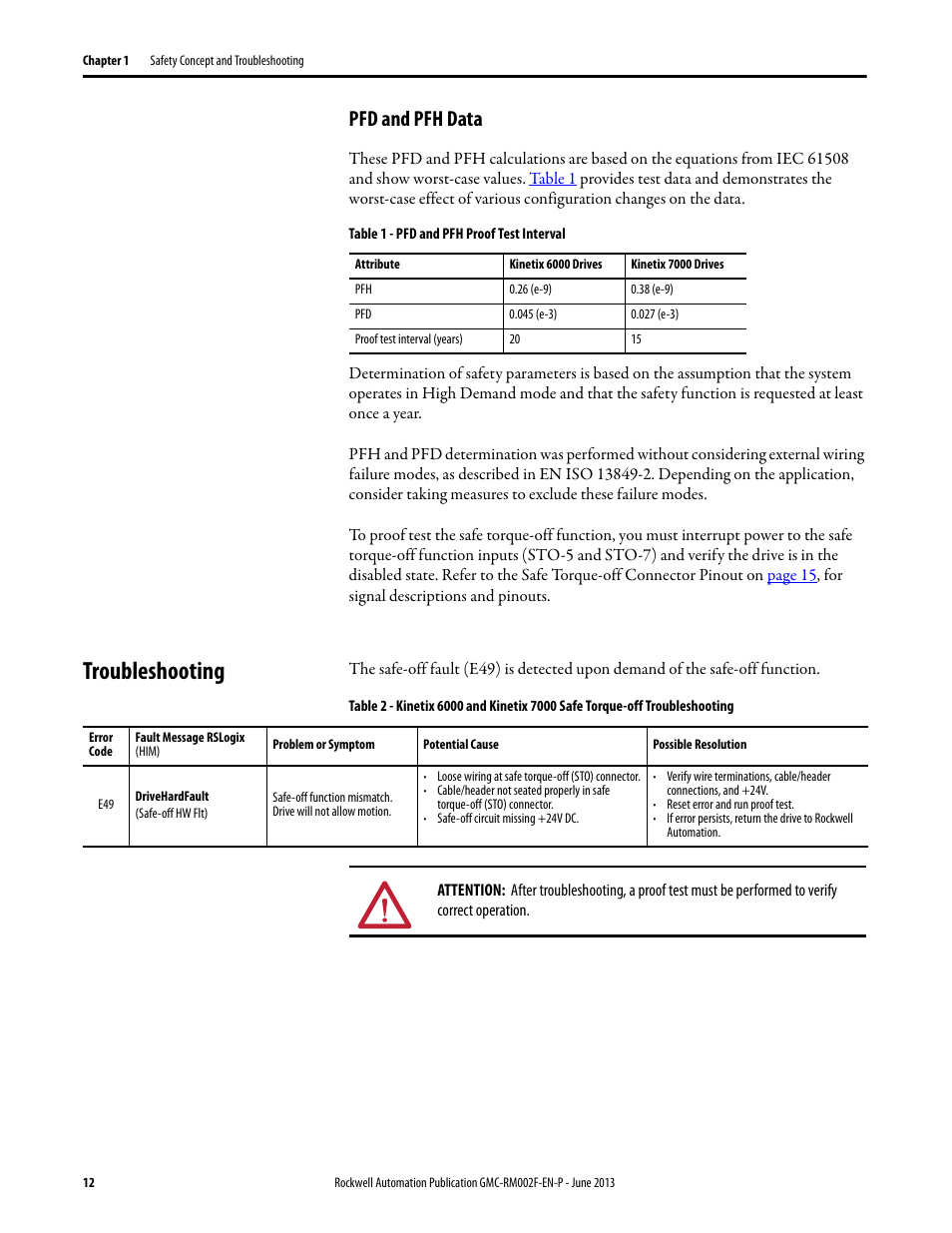 Chapter 1 Safety Concept and Troubleshooting

PFD and PFH Data

These PFD and PFH calculations are based on the equations from IEC 61508 and show worst-case values. Table 1 provides test data and demonstrates the worst-case effect of various configuration changes on the data.

Table 1 - PFD and PFH Proof Test Interval

| Attribute | Kinetix 6000 Drives | Kinetix 7000 Drives |
|---|---|---|
| PFH | 0.26 (e-9) | 0.38 (e-9) |
| PFD | 0.045 (e-3) | 0.027 (e-3) |
| Proof test interval (years) | 20 | 15 |

Determination of safety parameters is based on the assumption that the system operates in High Demand mode and that the safety function is requested at least once a year.

PFH and PFD determination was performed without considering external wiring failure modes, as described in EN ISO 13849-2. Depending on the application, consider taking measures to exclude these failure modes.

To proof test the safe torque-off function, you must interrupt power to the safe torque-off function inputs (STO-5 and STO-7) and verify the drive is in the disabled state. Refer to the Safe Torque-off Connector Pinout on page 15, for signal descriptions and pinouts.

Troubleshooting

The safe-off fault (E49) is detected upon demand of the safe-off function.

Table 2 - Kinetix 6000 and Kinetix 7000 Safe Torque-off Troubleshooting

| Error Code | Fault Message RSLogix (HIM) | Problem or Symptom | Potential Cause | Possible Resolution |
|---|---|---|---|---|
| E49 | DriveHardFault (Safe-off HW Flt) | Safe-off function mismatch. Drive will not allow motion. | • Loose wiring at safe torque-off (STO) connector. • Cable/header not seated properly in safe torque-off (STO) connector. • Safe-off circuit missing +24V DC. | • Verify wire terminations, cable/header connections, and +24V. • Reset error and run proof test. • If error persists, return the drive to Rockwell Automation. |

ATTENTION: After troubleshooting, a proof test must be performed to verify correct operation.

12 Rockwell Automation Publication GMC-RM002F-EN-P - June 2013